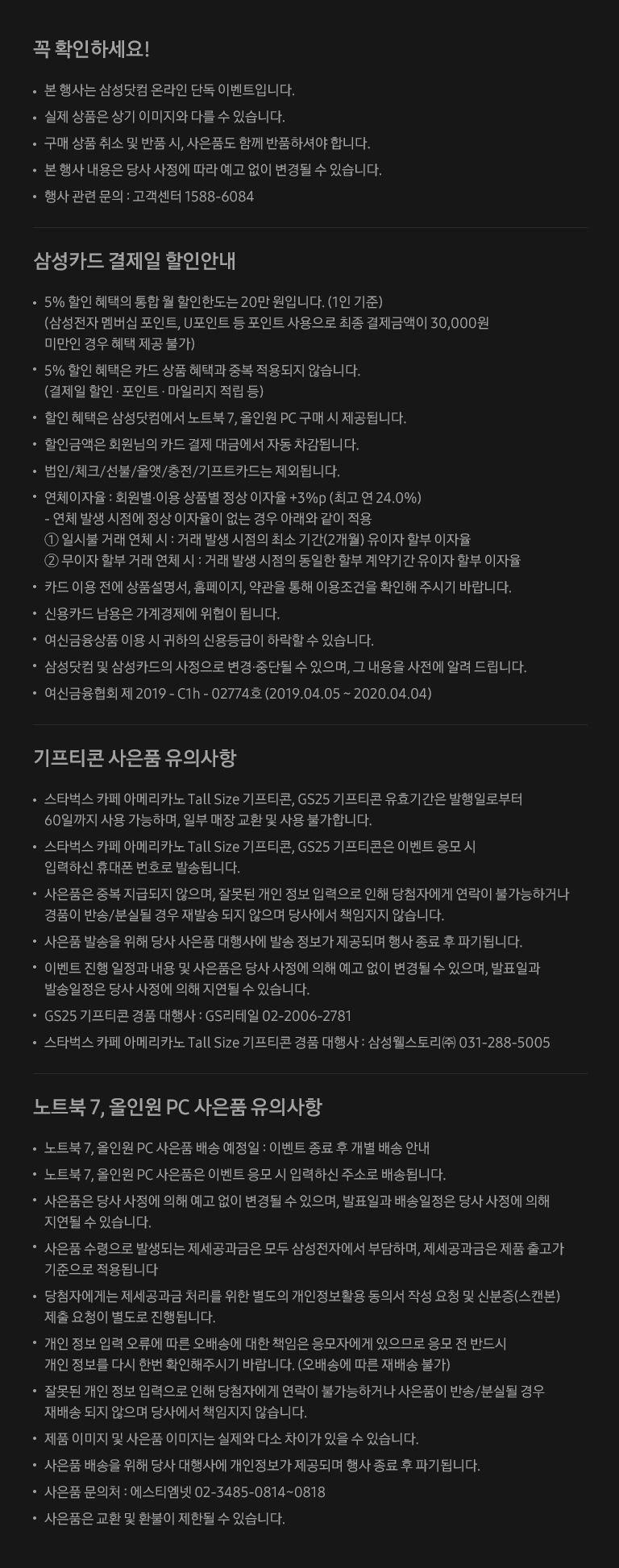 꼭 확인하세요!

• 본 행사는 삼성닷컴 온라인 단독 이벤트입니다.
• 실제 상품은 상기 이미지와 다를 수 있습니다.
• 구매 상품 취소 및 반품 시, 사은품도 함께 반품하셔야 합니다.
• 본 행사 내용은 당사 사정에 따라 예고 없이 변경될 수 있습니다.
• 행사 관련 문의 : 고객센터 1588-6084

삼성카드 결제일 할인안내

• 5% 할인 혜택의 통합 월 할인한도는 20만 원입니다. (1인 기준) (삼성전자 멤버십 포인트, U포인트 등 포인트 사용으로 최종 결제금액이 30,000원 미만인 경우 혜택 제공 불가)
• 5% 할인 혜택은 카드 상품 혜택과 중복 적용되지 않습니다. (결제일 할인 · 포인트 · 마일리지 적립 등)
• 할인 혜택은 삼성닷컴에서 노트북 7, 올인원 PC 구매 시 제공됩니다.
• 할인금액은 회원님의 카드 결제 대금에서 자동 차감됩니다.
• 법인/체크/선불/올앳/충전/기프트카드는 제외됩니다.
• 연체이자율 : 회원별·이용 상품별 정상 이자율 +3%p (최고 연 24.0%)
- 연체 발생 시점에 정상 이자율이 없는 경우 아래와 같이 적용
① 일시불 거래 연체 시 : 거래 발생 시점의 최소 기간(2개월) 유이자 할부 이자율
② 무이자 할부 거래 연체 시 : 거래 발생 시점의 동일한 할부 계약기간 유이자 할부 이자율
• 카드 이용 전에 상품설명서, 홈페이지, 약관을 통해 이용조건을 확인해 주시기 바랍니다.
• 신용카드 남용은 가계경제에 위협이 됩니다.
• 여신금융상품 이용 시 귀하의 신용등급이 하락할 수 있습니다.
• 삼성닷컴 및 삼성카드의 사정으로 변경·중단될 수 있으며, 그 내용을 사전에 알려 드립니다.
• 여신금융협회 제 2019 - C1h - 02774호 (2019.04.05 ~ 2020.04.04)

기프티콘 사은품 유의사항

• 스타벅스 카페 아메리카노 Tall Size 기프티콘, GS25 기프티콘 유효기간은 발행일로부터 60일까지 사용 가능하며, 일부 매장 교환 및 사용 불가합니다.
• 스타벅스 카페 아메리카노 Tall Size 기프티콘, GS25 기프티콘은 이벤트 응모 시 입력하신 휴대폰 번호로 발송됩니다.
• 사은품은 중복 지급되지 않으며, 잘못된 개인 정보 입력으로 인해 당첨자에게 연락이 불가능하거나 경품이 반송/분실될 경우 재발송 되지 않으며 당사에서 책임지지 않습니다.
• 사은품 발송을 위해 당사 사은품 대행사에 발송 정보가 제공되며 행사 종료 후 파기됩니다.
• 이벤트 진행 일정과 내용 및 사은품은 당사 사정에 의해 예고 없이 변경될 수 있으며, 발표일과 발송일정은 당사 사정에 의해 지연될 수 있습니다.
• GS25 기프티콘 경품 대행사 : GS리테일 02-2006-2781
• 스타벅스 카페 아메리카노 Tall Size 기프티콘 경품 대행사 : 삼성웰스토리㈜ 031-288-5005

노트북 7, 올인원 PC 사은품 유의사항

• 노트북 7, 올인원 PC 사은품 배송 예정일 : 이벤트 종료 후 개별 배송 안내
• 노트북 7, 올인원 PC 사은품은 이벤트 응모 시 입력하신 주소로 배송됩니다.
• 사은품은 당사 사정에 의해 예고 없이 변경될 수 있으며, 발표일과 배송일정은 당사 사정에 의해 지연될 수 있습니다.
• 사은품 수령으로 발생되는 제세공과금은 모두 삼성전자에서 부담하며, 제세공과금은 제품 출고가 기준으로 적용됩니다
• 당첨자에게는 제세공과금 처리를 위한 별도의 개인정보활용 동의서 작성 요청 및 신분증(스캔본) 제출 요청이 별도로 진행됩니다.
• 개인 정보 입력 오류에 따른 오배송에 대한 책임은 응모자에게 있으므로 응모 전 반드시 개인 정보를 다시 한번 확인해주시기 바랍니다. (오배송에 따른 재배송 불가)
• 잘못된 개인 정보 입력으로 인해 당첨자에게 연락이 불가능하거나 사은품이 반송/분실될 경우 재배송 되지 않으며 당사에서 책임지지 않습니다.
• 제품 이미지 및 사은품 이미지는 실제와 다소 차이가 있을 수 있습니다.
• 사은품 배송을 위해 당사 대행사에 개인정보가 제공되며 행사 종료 후 파기됩니다.
• 사은품 문의처 : 에스티엠넷 02-3485-0814~0818
• 사은품은 교환 및 환불이 제한될 수 있습니다.